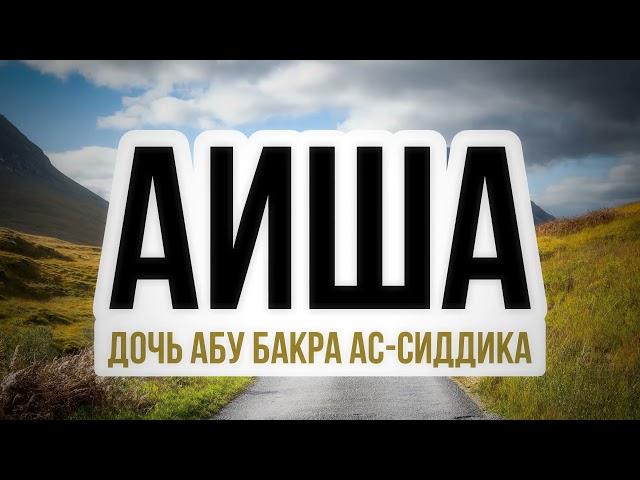 АИША
ДОЧЬ АБУ БАКРА АС-СИДДИКА